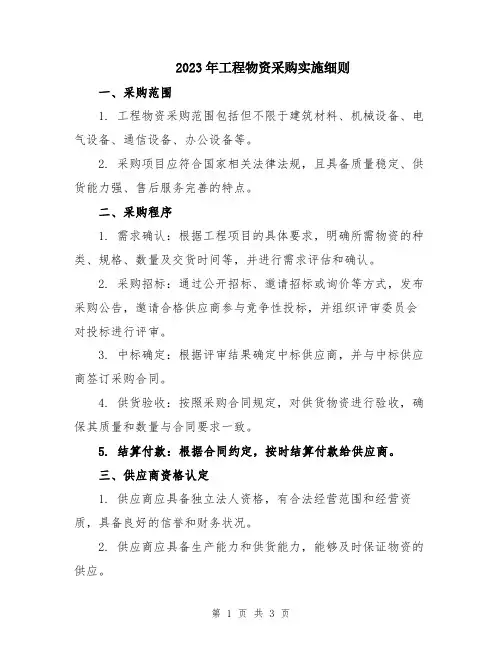 2023年工程物资采购实施细则

一、采购范围

1. 工程物资采购范围包括但不限于建筑材料、机械设备、电气设备、通信设备、办公设备等。

2. 采购项目应符合国家相关法律法规，且具备质量稳定、供货能力强、售后服务完善的特点。

二、采购程序

1. 需求确认：根据工程项目的具体要求，明确所需物资的种类、规格、数量及交货时间等，并进行需求评估和确认。

2. 采购招标：通过公开招标、邀请招标或询价等方式，发布采购公告，邀请合格供应商参与竞争性投标，并组织评审委员会对投标进行评审。

3. 中标确定：根据评审结果确定中标供应商，并与中标供应商签订采购合同。

4. 供货验收：按照采购合同规定，对供货物资进行验收，确保其质量和数量与合同要求一致。

5. 结算付款：根据合同约定，按时结算付款给供应商。

三、供应商资格认定

1. 供应商应具备独立法人资格，有合法经营范围和经营资质，具备良好的信誉和财务状况。

2. 供应商应具备生产能力和供货能力，能够及时保证物资的供应。

第 1 页 共 3 页